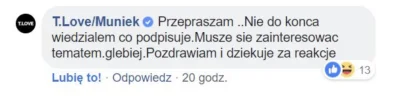 T.LOVE

T.Love/Muniek Przepraszam ..Nie do konca wiedzialem co podpisuje.Musze sie zainteresowac tematem.glebiej.Pozdrawiam i dziekuje za reakcje

13

Lubię to! · Odpowiedz · 20 godz.